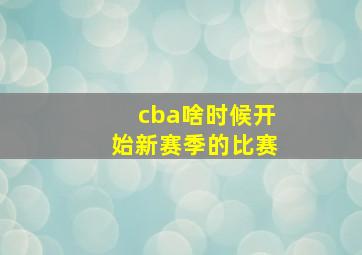 cba啥时候开始新赛季的比赛